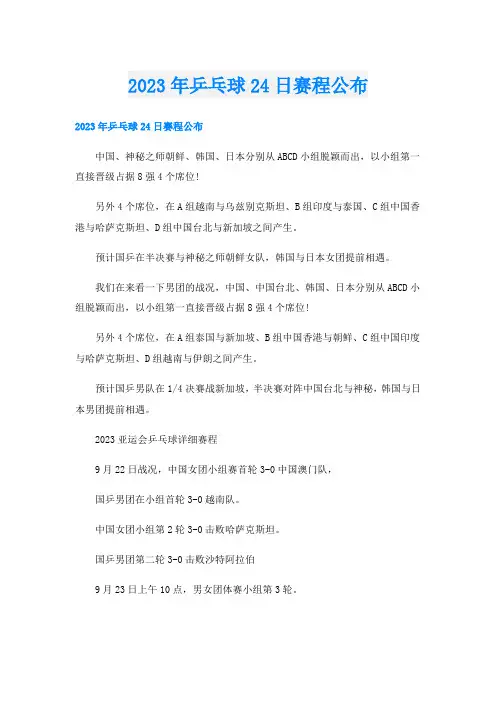 2023年乒乓球24日赛程公布

2023年乒乓球24日赛程公布

中国、神秘之师朝鲜、韩国、日本分别从ABCD小组脱颖而出，以小组第一直接晋级占据8强4个席位！

另外4个席位，在A组越南与乌兹别克斯坦、B组印度与泰国、C组中国香港与哈萨克斯坦、D组中国台北与新加坡之间产生。

预计国乒在半决赛与神秘之师朝鲜女队，韩国与日本女团提前相遇。

我们在来看一下男团的战况，中国、中国台北、韩国、日本分别从ABCD小组脱颖而出，以小组第一直接晋级占据8强4个席位！

另外4个席位，在A组泰国与新加坡、B组中国香港与朝鲜、C组中国印度与哈萨克斯坦、D组越南与伊朗之间产生。

预计国乒男队在1/4决赛战新加坡，半决赛对阵中国台北与神秘，韩国与日本男团提前相遇。

2023亚运会乒乓球详细赛程

9月22日战况，中国女团小组赛首轮3-0中国澳门队，

国乒男团在小组首轮3-0越南队。

中国女团小组第2轮3-0击败哈萨克斯坦。

国乒男团第二轮3-0击败沙特阿拉伯

9月23日上午10点，男女团体赛小组第3轮。